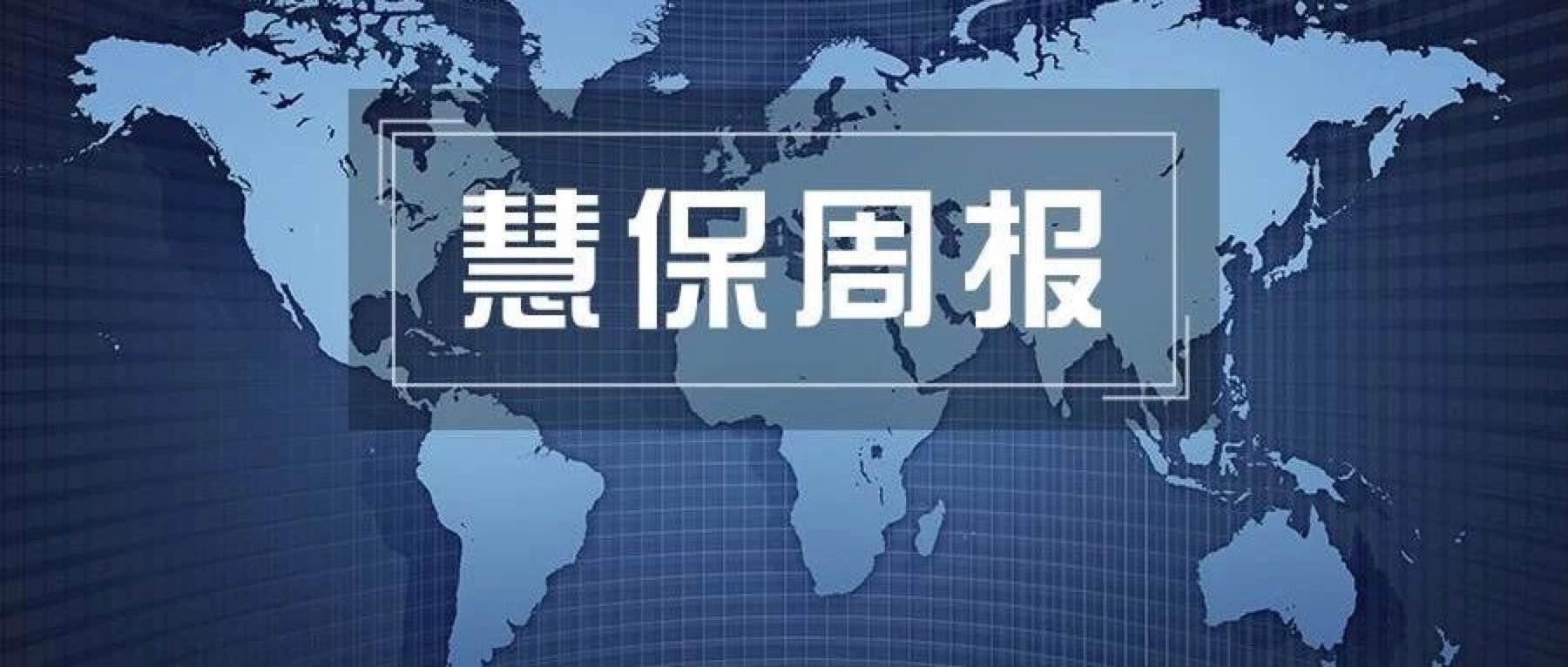 慧保周报